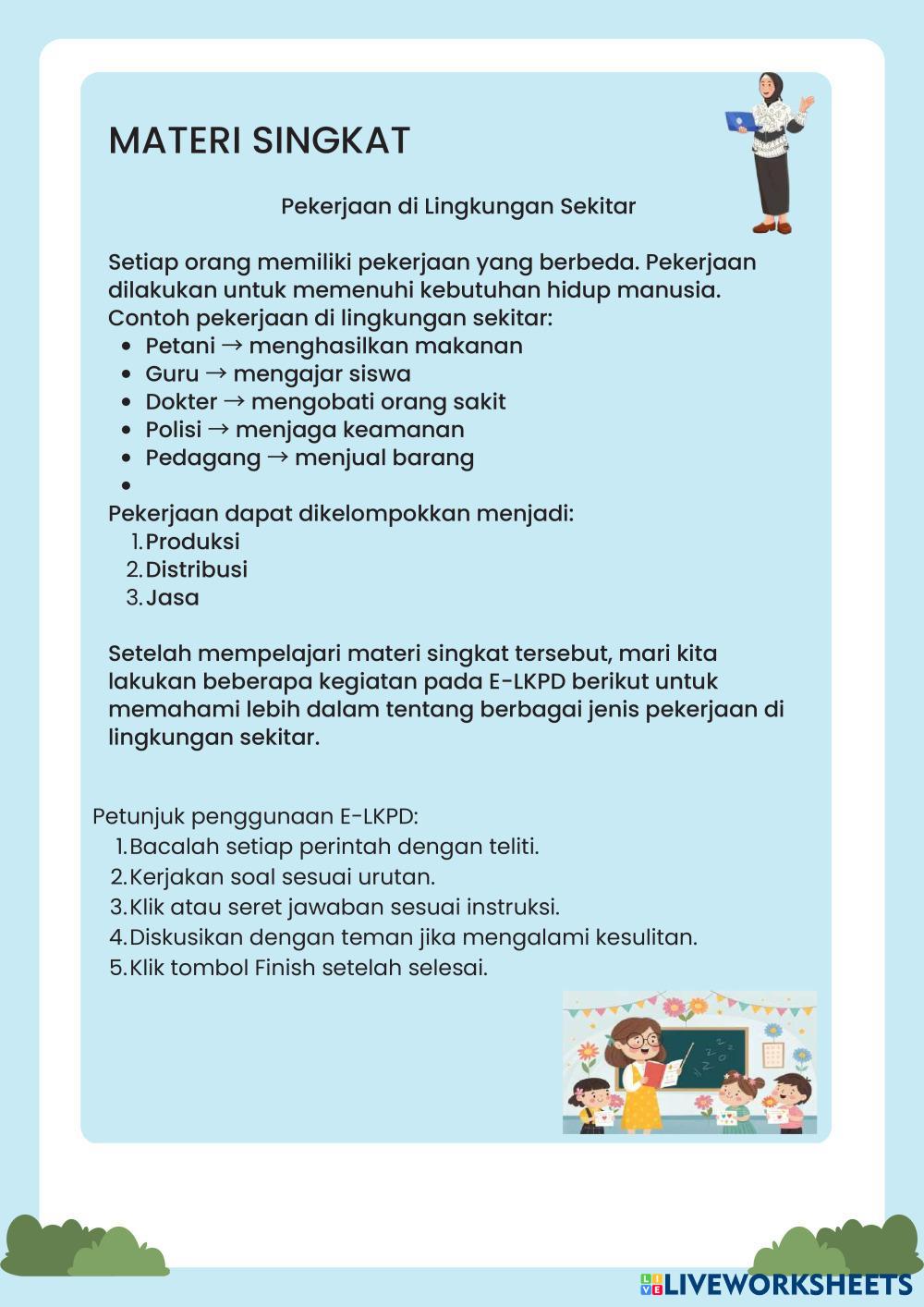 MATERI SINGKAT

Pekerjaan di Lingkungan Sekitar

Setiap orang memiliki pekerjaan yang berbeda. Pekerjaan dilakukan untuk memenuhi kebutuhan hidup manusia.
Contoh pekerjaan di lingkungan sekitar:
- Petani → menghasilkan makanan
- Guru → mengajar siswa
- Dokter → mengobati orang sakit
- Polisi → menjaga keamanan
- Pedagang → menjual barang
-

Pekerjaan dapat dikelompokkan menjadi:
1. Produksi
2. Distribusi
3. Jasa

Setelah mempelajari materi singkat tersebut, mari kita lakukan beberapa kegiatan pada E-LKPD berikut untuk memahami lebih dalam tentang berbagai jenis pekerjaan di lingkungan sekitar.

Petunjuk penggunaan E-LKPD:
1. Bacalah setiap perintah dengan teliti.
2. Kerjakan soal sesuai urutan.
3. Klik atau seret jawaban sesuai instruksi.
4. Diskusikan dengan teman jika mengalami kesulitan.
5. Klik tombol Finish setelah selesai.

LIVEWORKSHEETS